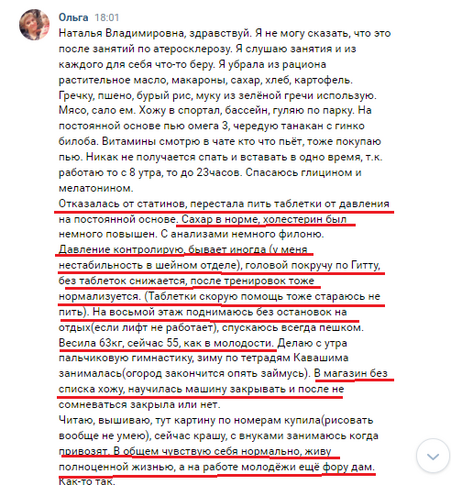 Ольга 18:01
Наталья Владимировна, здравствуй. Я не могу сказать, что это после занятий по атеросклерозу. Я слушаю занятия и из каждого для себя что-то беру. Я убрала из рациона растительное масло, макароны, сахар, хлеб, картофель. Гречку, пшено, бурый рис, муку из зелёной гречи использую. Мясо, сало ем. Хожу в спортал, бассейн, гуляю по парку. На постоянной основе пью омега 3, чередую танакан с гинко билоба. Витамины смотрю в чате кто что пьёт, тоже покупаю пью. Никак не получается спать и вставать в одно время, т.к. работаю то с 8 утра, то до 23часов. Спасаюсь глицином и мелатонином.
Отказалась от статинов, перестала пить таблетки от давления на постоянной основе. Сахар в норме, холестерин был немного повышен. С анализами немного филоню.
Давление контролирую, бывает иногда (у меня нестабильность в шейном отделе), головой покручу по Гитту, без таблеток снижается, после тренировок тоже нормализуется. (Таблетки скорую помощь тоже стараюсь не пить). На восьмой этаж поднимаюсь без остановок на отдых(если лифт не работает), спускаюсь всегда пешком. Весила 63кг, сейчас 55, как в молодости. Делаю с утра пальчиковую гимнастику, зиму по тетрадям Кавашима занималась(огород закончится опять займусь). В магазин без списка хожу, научилась машину закрывать и после не сомневаться закрыла или нет.
Читаю, вышиваю, тут картину по номерам купила(рисовать вообще не умею), сейчас крашу, с внуками занимаюсь когда привозят. В общем чувствую себя нормально, живу полноценной жизнью, а на работе молодёжи ещё фору дам.
Как-то так.